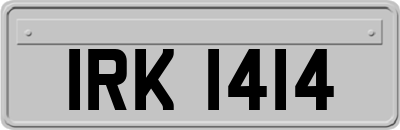 IRK 1414